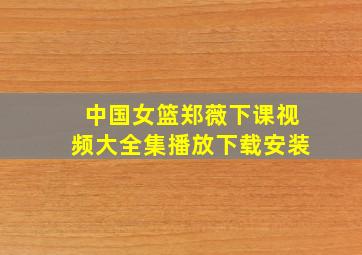 中国女篮郑薇下课视频大全集播放下载安装